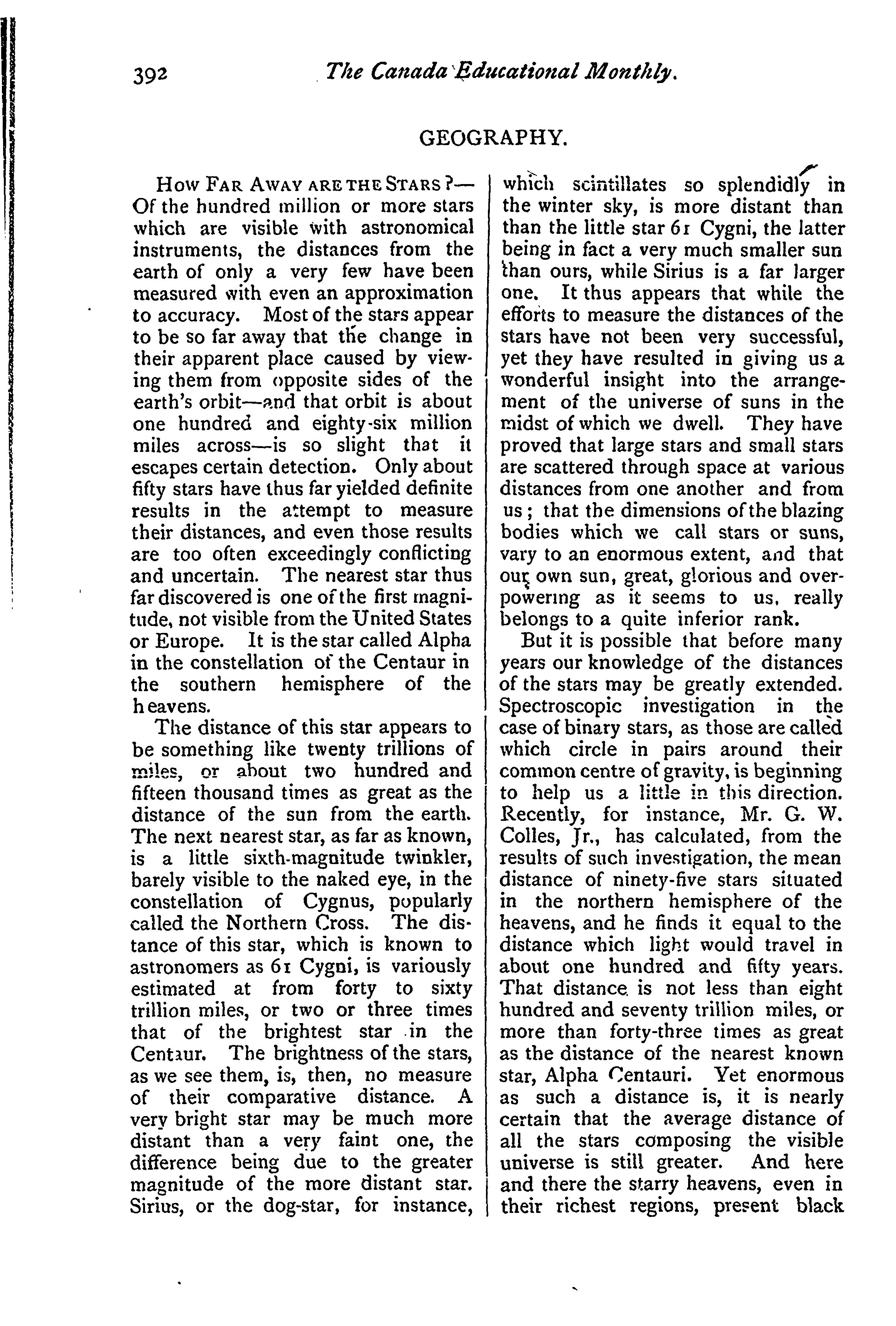 392 The Canada Educational Monthly.

GEOGRAPHY.

How Far Away are the Stars?—Of the hundred million or more stars which are visible with astronomical instruments, the distances from the earth of only a very few have been measured with even an approximation to accuracy. Most of the stars appear to be so far away that the change in their apparent place caused by viewing them from opposite sides of the earth's orbit—and that orbit is about one hundred and eighty-six million miles across—is so slight that it escapes certain detection. Only about fifty stars have thus far yielded definite results in the attempt to measure their distances, and even those results are too often exceedingly conflicting and uncertain. The nearest star thus far discovered is one of the first magnitude, not visible from the United States or Europe. It is the star called Alpha in the constellation of the Centaur in the southern hemisphere of the heavens.

The distance of this star appears to be something like twenty trillions of miles, or about two hundred and fifteen thousand times as great as the distance of the sun from the earth. The next nearest star, as far as known, is a little sixth-magnitude twinkler, barely visible to the naked eye, in the constellation of Cygnus, popularly called the Northern Cross. The distance of this star, which is known to astronomers as 61 Cygni, is variously estimated at from forty to sixty trillion miles, or two or three times that of the brightest star in the Centaur. The brightness of the stars, as we see them, is, then, no measure of their comparative distance. A very bright star may be much more distant than a very faint one, the difference being due to the greater magnitude of the more distant star. Sirius, or the dog-star, for instance, which scintillates so splendidly in the winter sky, is more distant than than the little star 61 Cygni, the latter being in fact a very much smaller sun than ours, while Sirius is a far larger one. It thus appears that while the efforts to measure the distances of the stars have not been very successful, yet they have resulted in giving us a wonderful insight into the arrangement of the universe of suns in the midst of which we dwell. They have proved that large stars and small stars are scattered through space at various distances from one another and from us; that the dimensions of the blazing bodies which we call stars or suns, vary to an enormous extent, and that our own sun, great, glorious and overpowering as it seems to us, really belongs to a quite inferior rank.

But it is possible that before many years our knowledge of the distances of the stars may be greatly extended. Spectroscopic investigation in the case of binary stars, as those are called which circle in pairs around their common centre of gravity, is beginning to help us a little in this direction. Recently, for instance, Mr. G. W. Colles, Jr., has calculated, from the results of such investigation, the mean distance of ninety-five stars situated in the northern hemisphere of the heavens, and he finds it equal to the distance which light would travel in about one hundred and fifty years. That distance is not less than eight hundred and seventy trillion miles, or more than forty-three times as great as the distance of the nearest known star, Alpha Centauri. Yet enormous as such a distance is, it is nearly certain that the average distance of all the stars composing the visible universe is still greater. And here and there the starry heavens, even in their richest regions, present black